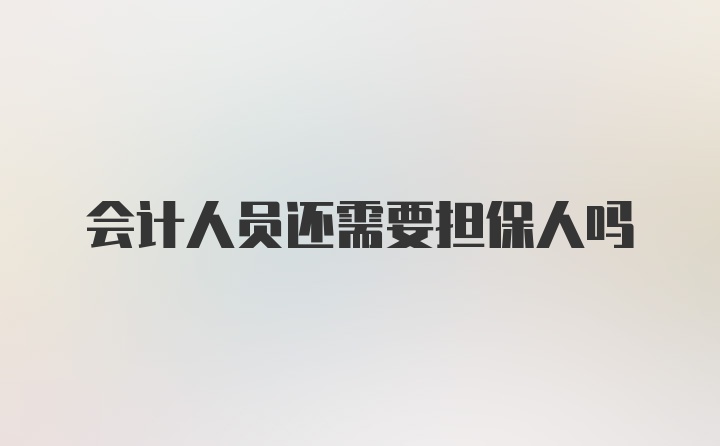 会计人员还需要担保人吗